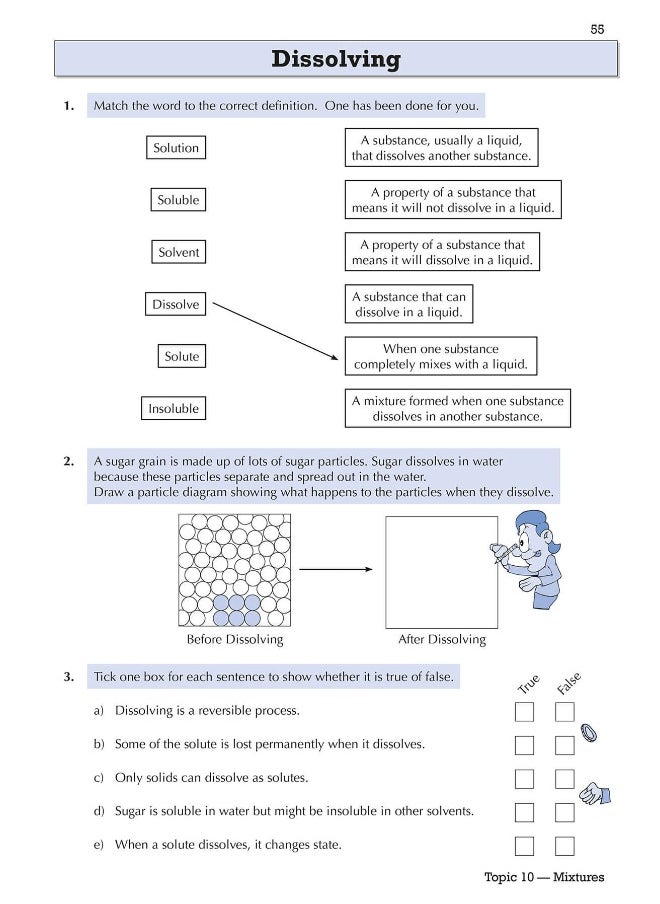 55

Dissolving

1. Match the word to the correct definition. One has been done for you.

Solution

Soluble

Solvent

Dissolve

Solute

Insoluble

A substance, usually a liquid, that dissolves another substance.

A property of a substance that means it will not dissolve in a liquid.

A property of a substance that means it will dissolve in a liquid.

A substance that can dissolve in a liquid.

When one substance completely mixes with a liquid.

A mixture formed when one substance dissolves in another substance.

2. A sugar grain is made up of lots of sugar particles. Sugar dissolves in water because these particles separate and spread out in the water.
Draw a particle diagram showing what happens to the particles when they dissolve.

Before Dissolving

After Dissolving

3. Tick one box for each sentence to show whether it is true of false.

True False

a) Dissolving is a reversible process.

b) Some of the solute is lost permanently when it dissolves.

c) Only solids can dissolve as solutes.

d) Sugar is soluble in water but might be insoluble in other solvents.

e) When a solute dissolves, it changes state.

Topic 10 — Mixtures